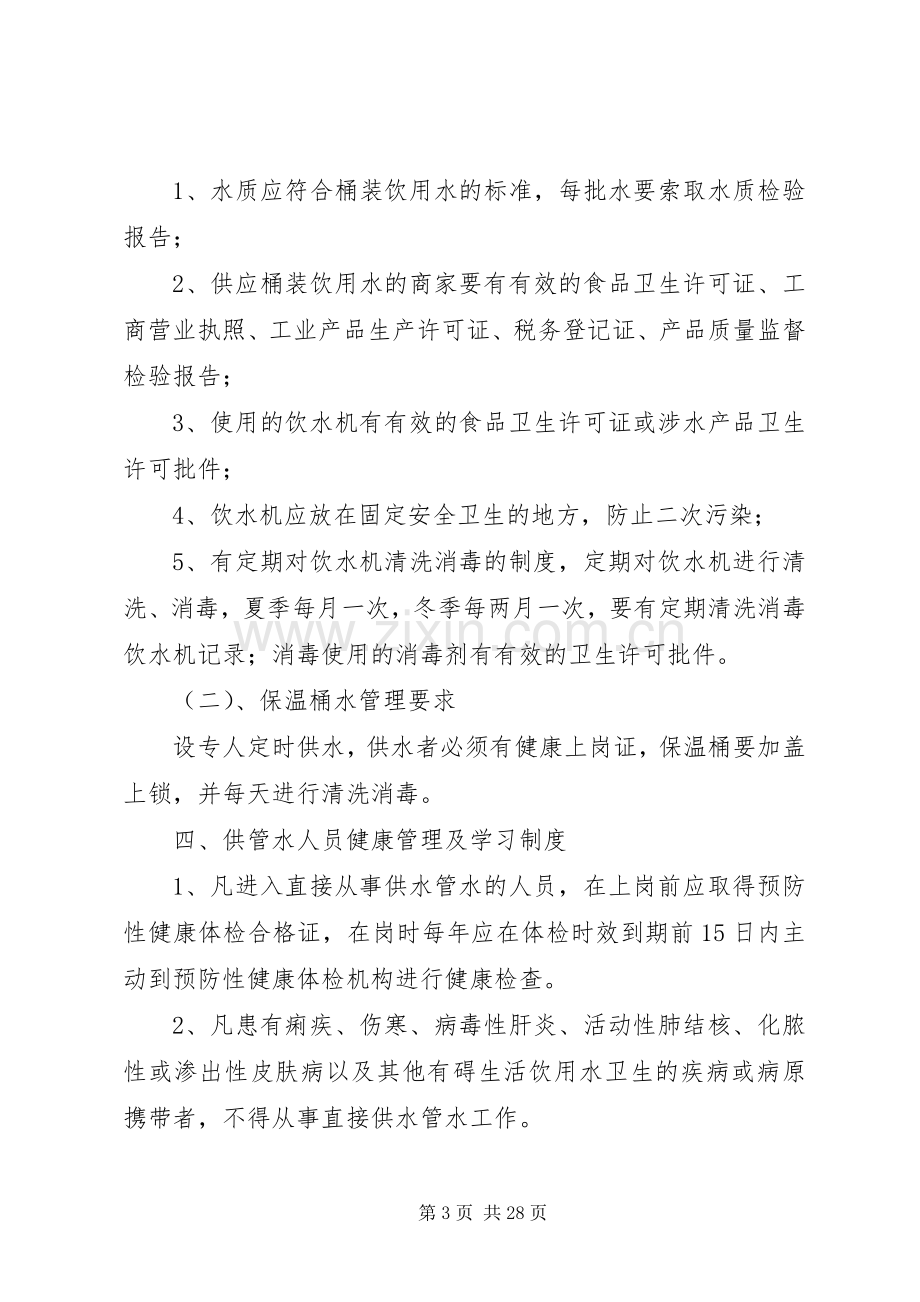 1、水质应符合桶装饮用水的标准，每批水要索取水质检验报告；

2、供应桶装饮用水的商家要有有效的食品卫生许可证、工商营业执照、工业产品生产许可证、税务登记证、产品质量监督检验报告；

3、使用的饮水机有有效的食品卫生许可证或涉水产品卫生许可批件；

4、饮水机应放在固定安全卫生的地方，防止二次污染；

5、有定期对饮水机清洗消毒的制度，定期对饮水机进行清洗、消毒，夏季每月一次，冬季每两月一次，要有定期清洗消毒饮水机记录；消毒使用的消毒剂有有效的卫生许可批件。

（二）、保温桶水管理要求

设专人定时供水，供水者必须有健康上岗证，保温桶要加盖上锁，并每天进行清洗消毒。

四、供管水人员健康管理及学习制度

1、凡进入直接从事供水管水的人员，在上岗前应取得预防性健康体检合格证，在岗时每年应在体检时效到期前15日内主动到预防性健康体检机构进行健康检查。

2、凡患有痢疾、伤寒、病毒性肝炎、活动性肺结核、化脓性或渗出性皮肤病以及其他有碍生活饮用水卫生的疾病或病原携带者，不得从事直接供水管水工作。

第3页 共28页

www.zixin.com.cn